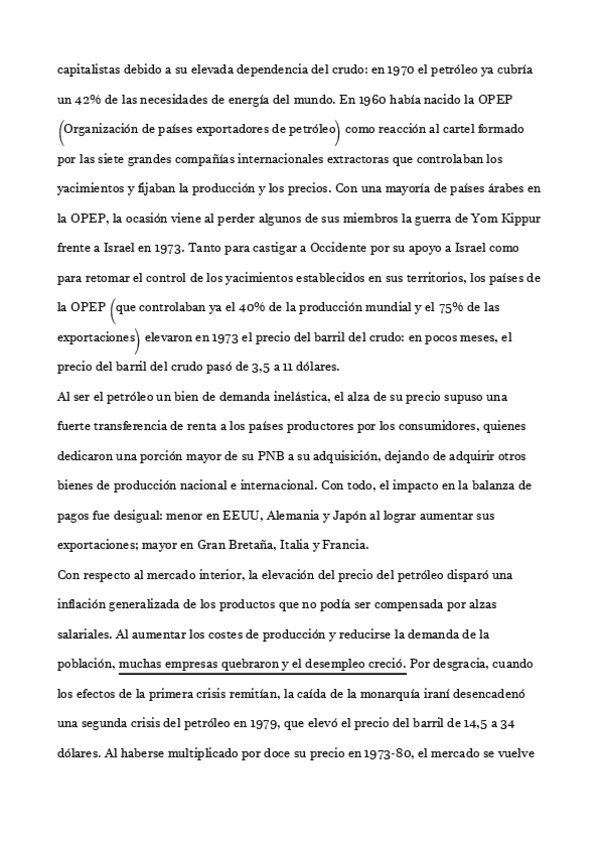 capitalistas debido a su elevada dependencia del crudo: en 1970 el petróleo ya cubría un 42% de las necesidades de energía del mundo. En 1960 había nacido la OPEP (Organización de países exportadores de petróleo) como reacción al cartel formado por las siete grandes compañías internacionales extractoras que controlaban los yacimientos y fijaban la producción y los precios. Con una mayoría de países árabes en la OPEP, la ocasión viene al perder algunos de sus miembros la guerra de Yom Kippur frente a Israel en 1973. Tanto para castigar a Occidente por su apoyo a Israel como para retomar el control de los yacimientos establecidos en sus territorios, los países de la OPEP (que controlaban ya el 40% de la producción mundial y el 75% de las exportaciones) elevaron en 1973 el precio del barril del crudo: en pocos meses, el precio del barril del crudo pasó de 3,5 a 11 dólares.
Al ser el petróleo un bien de demanda inelástica, el alza de su precio supuso una fuerte transferencia de renta a los países productores por los consumidores, quienes dedicaron una porción mayor de su PNB a su adquisición, dejando de adquirir otros bienes de producción nacional e internacional. Con todo, el impacto en la balanza de pagos fue desigual: menor en EEUU, Alemania y Japón al lograr aumentar sus exportaciones; mayor en Gran Bretaña, Italia y Francia.
Con respecto al mercado interior, la elevación del precio del petróleo disparó una inflación generalizada de los productos que no podía ser compensada por alzas salariales. Al aumentar los costes de producción y reducirse la demanda de la población, muchas empresas quebraron y el desempleo creció. Por desgracia, cuando los efectos de la primera crisis remitían, la caída de la monarquía iraní desencadenó una segunda crisis del petróleo en 1979, que elevó el precio del barril de 14,5 a 34 dólares. Al haberse multiplicado por doce su precio en 1973-80, el mercado se vuelve